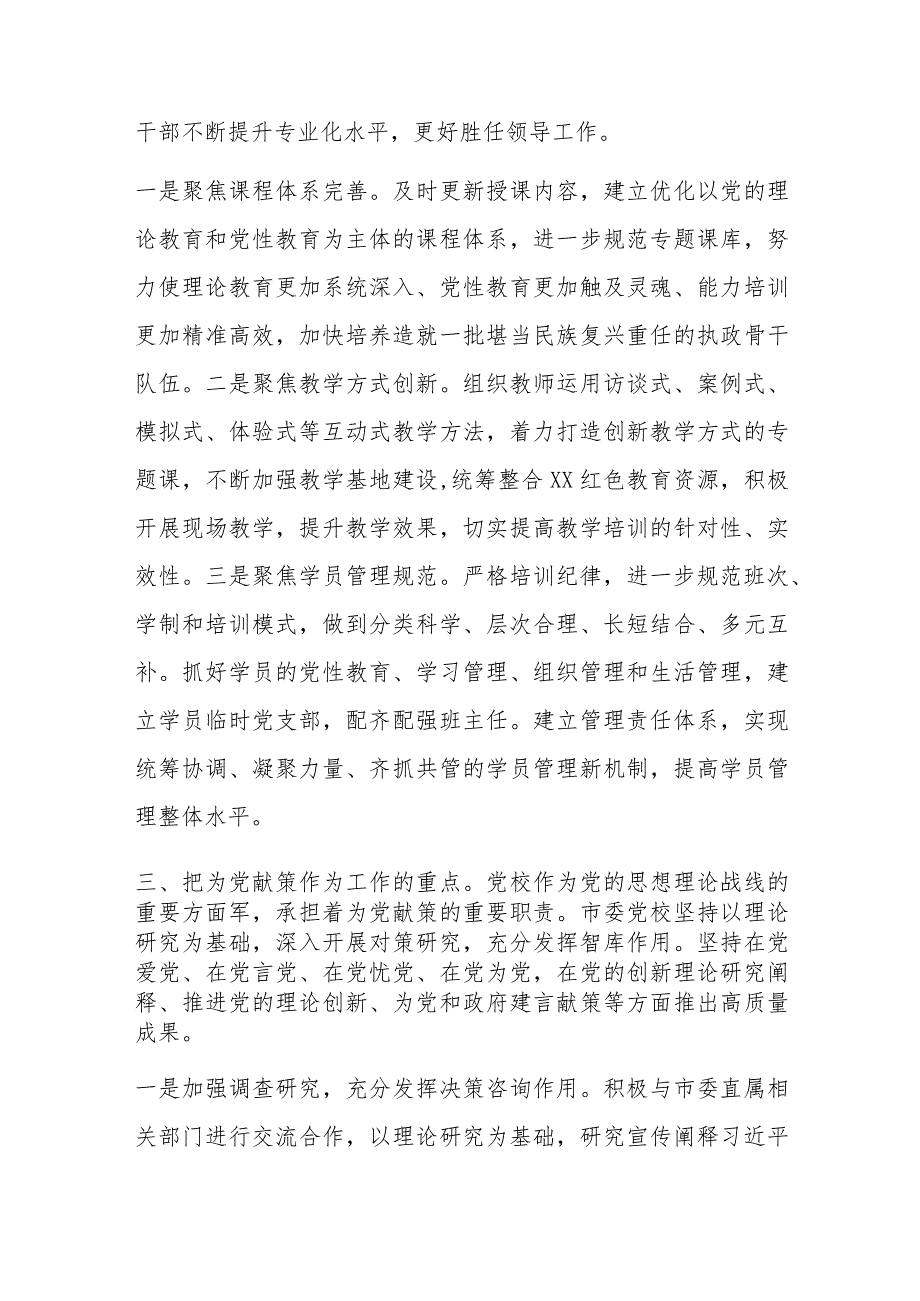 干部不断提升专业化水平，更好胜任领导工作。

一是聚焦课程体系完善。及时更新授课内容，建立优化以党的理论教育和党性教育为主体的课程体系，进一步规范专题课库，努力使理论教育更加系统深入、党性教育更加触及灵魂、能力培训更加精准高效，加快培养造就一批堪当民族复兴重任的执政骨干队伍。二是聚焦教学方式创新。组织教师运用访谈式、案例式、模拟式、体验式等互动式教学方法，着力打造创新教学方式的专题课，不断加强教学基地建设,统筹整合XX红色教育资源，积极开展现场教学，提升教学效果，切实提高教学培训的针对性、实效性。三是聚焦学员管理规范。严格培训纪律，进一步规范班次、学制和培训模式，做到分类科学、层次合理、长短结合、多元互补。抓好学员的党性教育、学习管理、组织管理和生活管理，建立学员临时党支部，配齐配强班主任。建立管理责任体系，实现统筹协调、凝聚力量、齐抓共管的学员管理新机制，提高学员管理整体水平。

三、把为党献策作为工作的重点。党校作为党的思想理论战线的重要方面军，承担着为党献策的重要职责。市委党校坚持以理论研究为基础，深入开展对策研究，充分发挥智库作用。坚持在党爱党、在党言党、在党忧党、在党为党，在党的创新理论研究阐释、推进党的理论创新、为党和政府建言献策等方面推出高质量成果。

一是加强调查研究，充分发挥决策咨询作用。积极与市委直属相关部门进行交流合作，以理论研究为基础，研究宣传阐释习近平